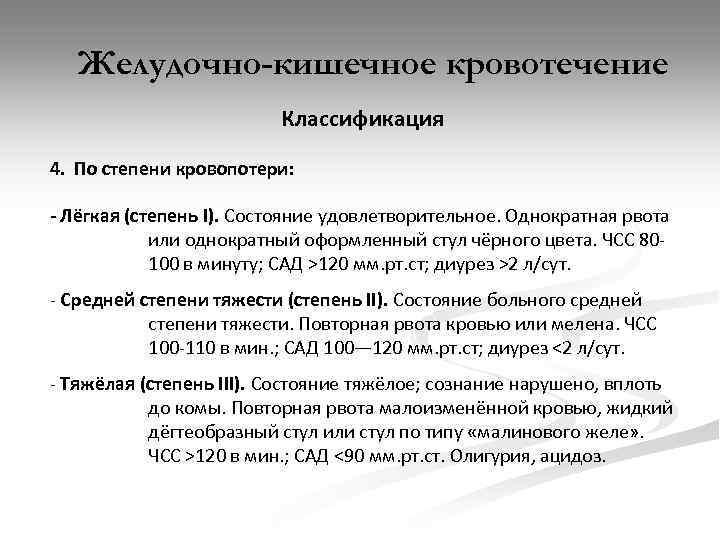 Желудочно-кишечное кровотечение

Классификация

4. По степени кровопотери:

- Лёгкая (степень I). Состояние удовлетворительное. Однократная рвота или однократный оформленный стул чёрного цвета. ЧСС 80-100 в минуту; САД >120 мм.рт.ст; диурез >2 л/сут.

- Средней степени тяжести (степень II). Состояние больного средней степени тяжести. Повторная рвота кровью или мелена. ЧСС 100-110 в мин.; САД 100—120 мм.рт.ст; диурез <2 л/сут.

- Тяжёлая (степень III). Состояние тяжёлое; сознание нарушено, вплоть до комы. Повторная рвота малоизменённой кровью, жидкий дёгтеобразный стул или стул по типу «малинового желе». ЧСС >120 в мин.; САД <90 мм.рт.ст. Олигурия, ацидоз.